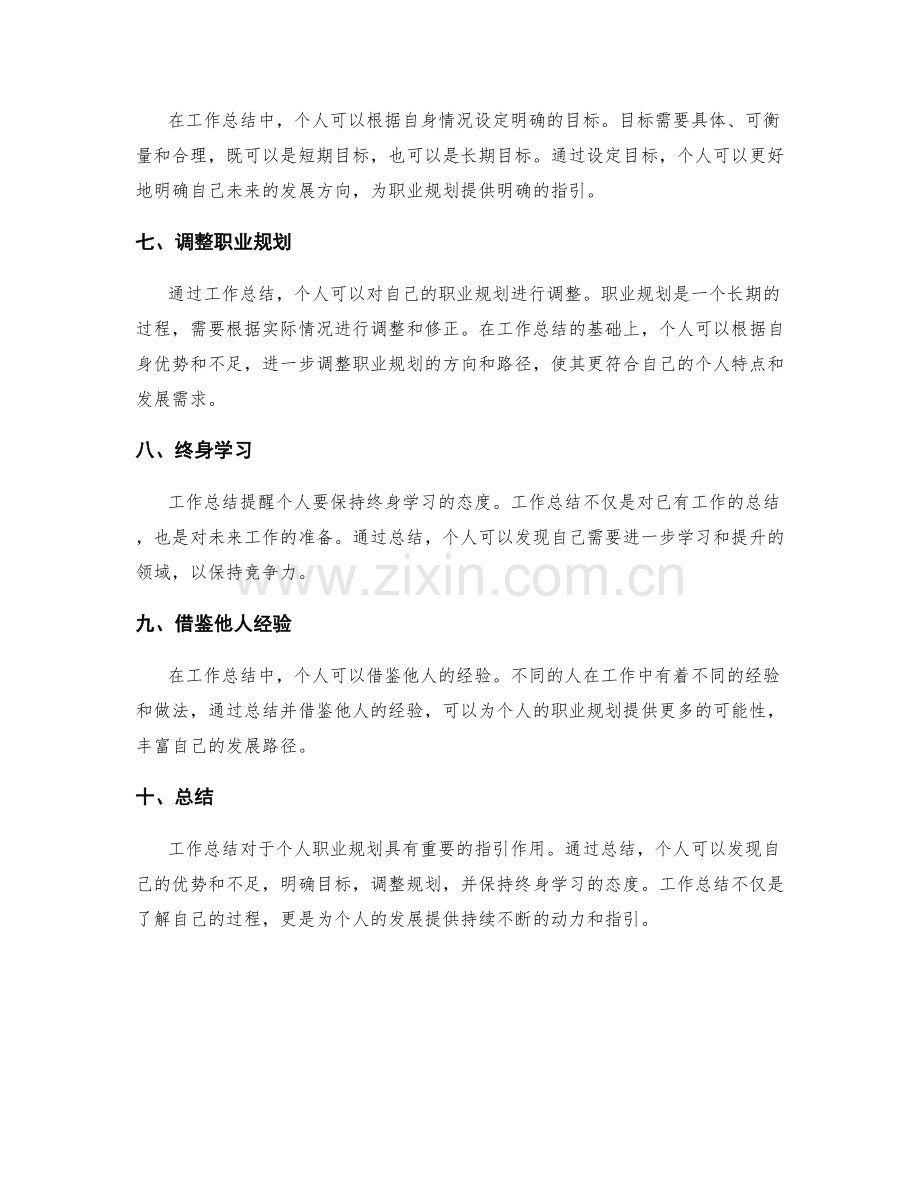 在工作总结中，个人可以根据自身情况设定明确的目标。目标需要具体、可衡量和合理，既可以是短期目标，也可以是长期目标。通过设定目标，个人可以更好地明确自己未来的发展方向，为职业规划提供明确的指引。

七、调整职业规划

通过工作总结，个人可以对自己的职业规划进行调整。职业规划是一个长期的过程，需要根据实际情况进行调整和修正。在工作总结的基础上，个人可以根据自身优势和不足，进一步调整职业规划的方向和路径，使其更符合自己的个人特点和发展需求。

八、终身学习

工作总结提醒个人要保持终身学习的态度。工作总结不仅是对已有工作的总结，也是对未来工作的准备。通过总结，个人可以发现自己需要进一步学习和提升的领域，以保持竞争力。

九、借鉴他人经验

在工作总结中，个人可以借鉴他人的经验。不同的人在工作中有着不同的经验和做法，通过总结并借鉴他人的经验，可以为个人的职业规划提供更多的可能性，丰富自己的发展路径。

十、总结

工作总结对于个人职业规划具有重要的指引作用。通过总结，个人可以发现自己的优势和不足，明确目标，调整规划，并保持终身学习的态度。工作总结不仅是了解自己的过程，更是为个人的发展提供持续不断的动力和指引。

www.zixin.com.cn